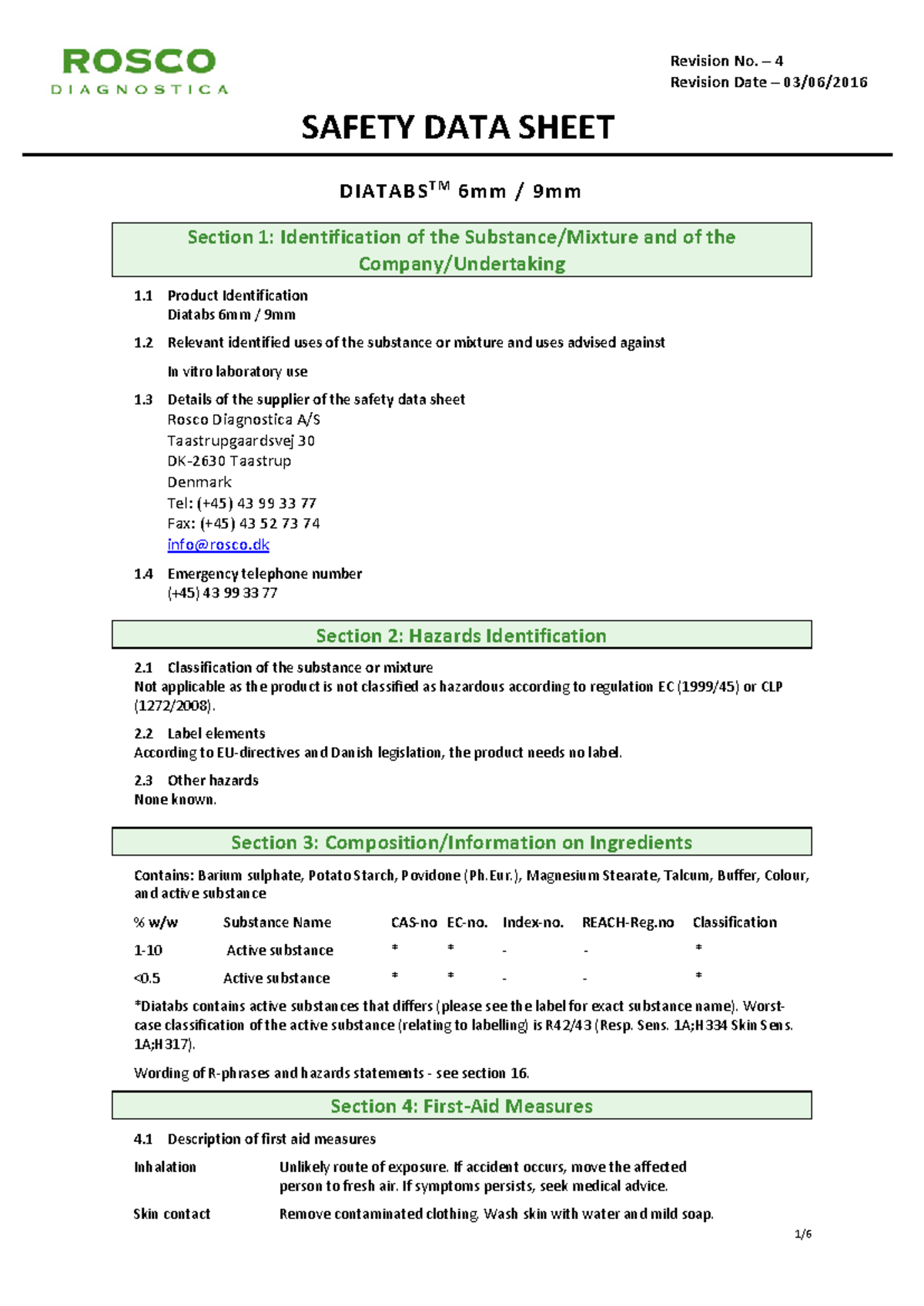 ROSCO
DIAGNOSTICA

Revision No. – 4
Revision Date – 03/06/2016

SAFETY DATA SHEET

DIATABS$^{TM}$ 6mm / 9mm

Section 1: Identification of the Substance/Mixture and of the Company/Undertaking

1.1 Product Identification
Diatabs 6mm / 9mm

1.2 Relevant identified uses of the substance or mixture and uses advised against

In vitro laboratory use

1.3 Details of the supplier of the safety data sheet
Rosco Diagnostica A/S
Taastrupgaardsvej 30
DK-2630 Taastrup
Denmark
Tel: (+45) 43 99 33 77
Fax: (+45) 43 52 73 74
info@rosco.dk

1.4 Emergency telephone number
(+45) 43 99 33 77

Section 2: Hazards Identification

2.1 Classification of the substance or mixture
Not applicable as the product is not classified as hazardous according to regulation EC (1999/45) or CLP (1272/2008).

2.2 Label elements
According to EU-directives and Danish legislation, the product needs no label.

2.3 Other hazards
None known.

Section 3: Composition/Information on Ingredients

Contains: Barium sulphate, Potato Starch, Povidone (Ph.Eur.), Magnesium Stearate, Talcum, Buffer, Colour, and active substance

| % w/w | Substance Name | CAS-no | EC-no. | Index-no. | REACH-Reg.no | Classification |
|---|---|---|---|---|---|---|
| 1-10 | Active substance | * | * | - | - | * |
| <0.5 | Active substance | * | * | - | - | * |

*Diatabs contains active substances that differs (please see the label for exact substance name). Worst-case classification of the active substance (relating to labelling) is R42/43 (Resp. Sens. 1A;H334 Skin Sens. 1A;H317).

Wording of R-phrases and hazards statements - see section 16.

Section 4: First-Aid Measures

4.1 Description of first aid measures

Inhalation Unlikely route of exposure. If accident occurs, move the affected person to fresh air. If symptoms persists, seek medical advice.

Skin contact Remove contaminated clothing. Wash skin with water and mild soap.

1/6